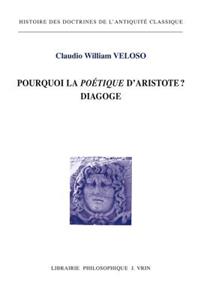 HISTOIRE DES DOCTRINES DE L'ANTIQUITÉ CLASSIQUE

Claudio William VELOSO

POURQUOI LA POÉTIQUE D'ARISTOTE ?
DIAGOGE

LIBRAIRIE PHILOSOPHIQUE J. VRIN